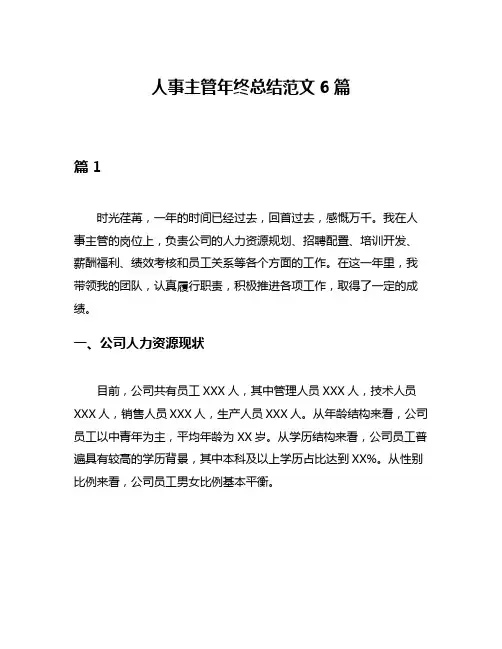 人事主管年终总结范文 6 篇

篇 1

时光荏苒，一年的时间已经过去，回首过去，感慨万千。我在人事主管的岗位上，负责公司的人力资源规划、招聘配置、培训开发、薪酬福利、绩效考核和员工关系等各个方面的工作。在这一年里，我带领我的团队，认真履行职责，积极推进各项工作，取得了一定的成绩。

一、公司人力资源现状

目前，公司共有员工 XXX 人，其中管理人员 XXX 人，技术人员 XXX 人，销售人员 XXX 人，生产人员 XXX 人。从年龄结构来看，公司员工以中青年为主，平均年龄为 XX 岁。从学历结构来看，公司员工普遍具有较高的学历背景，其中本科及以上学历占比达到 XX%。从性别比例来看，公司员工男女比例基本平衡。